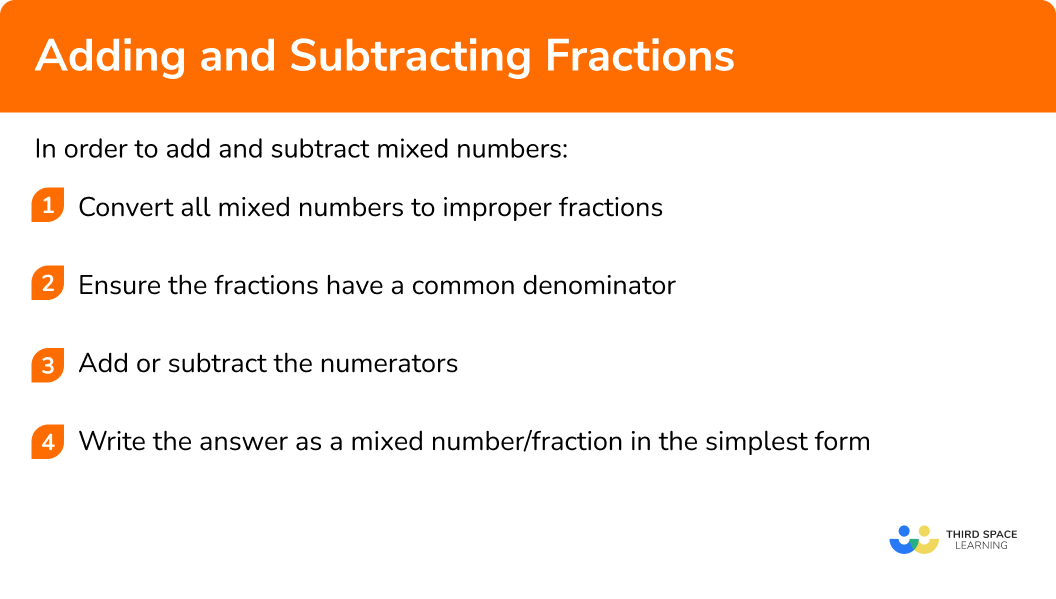 Adding and Subtracting Fractions

In order to add and subtract mixed numbers:

1 Convert all mixed numbers to improper fractions

2 Ensure the fractions have a common denominator

3 Add or subtract the numerators

4 Write the answer as a mixed number/fraction in the simplest form

THIRD SPACE LEARNING